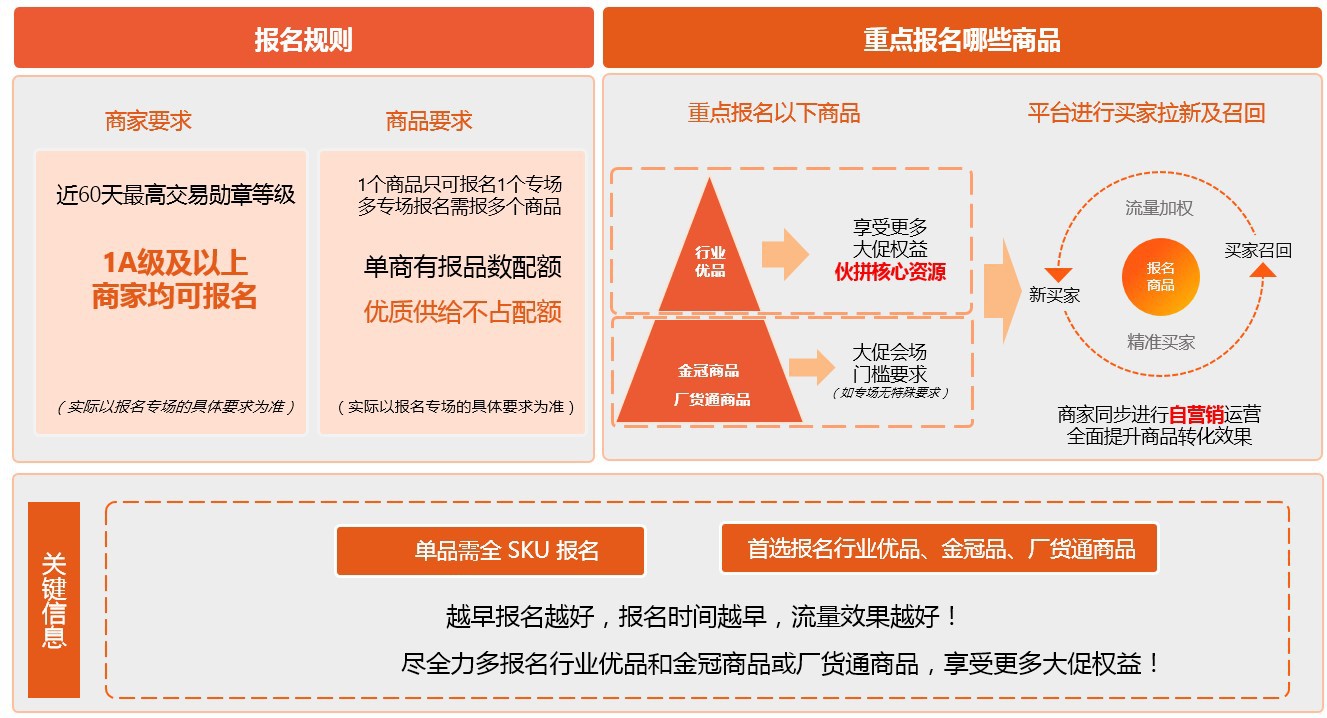 报名规则

商家要求

近60天最高交易勋章等级

1A级及以上
商家均可报名

（实际以报名专场的具体要求为准）

商品要求

1个商品只可报名1个专场
多专场报名需报多个商品

单商有报品数配额

优质供给不占配额

（实际以报名专场的具体要求为准）

重点报名哪些商品

重点报名以下商品

行业
优品

享受更多
大促权益
伙拼核心资源

金冠商品
厂货通商品

大促会场
门槛要求
（如专场无特殊要求）

平台进行买家拉新及召回

流量加权

新买家

报名
商品

买家召回

精准买家

商家同步进行自营销运营
全面提升商品转化效果

关键信息

单品需全 SKU 报名

首选报名行业优品、金冠品、厂货通商品

越早报名越好，报名时间越早，流量效果越好！

尽全力多报名行业优品和金冠商品或厂货通商品，享受更多大促权益！